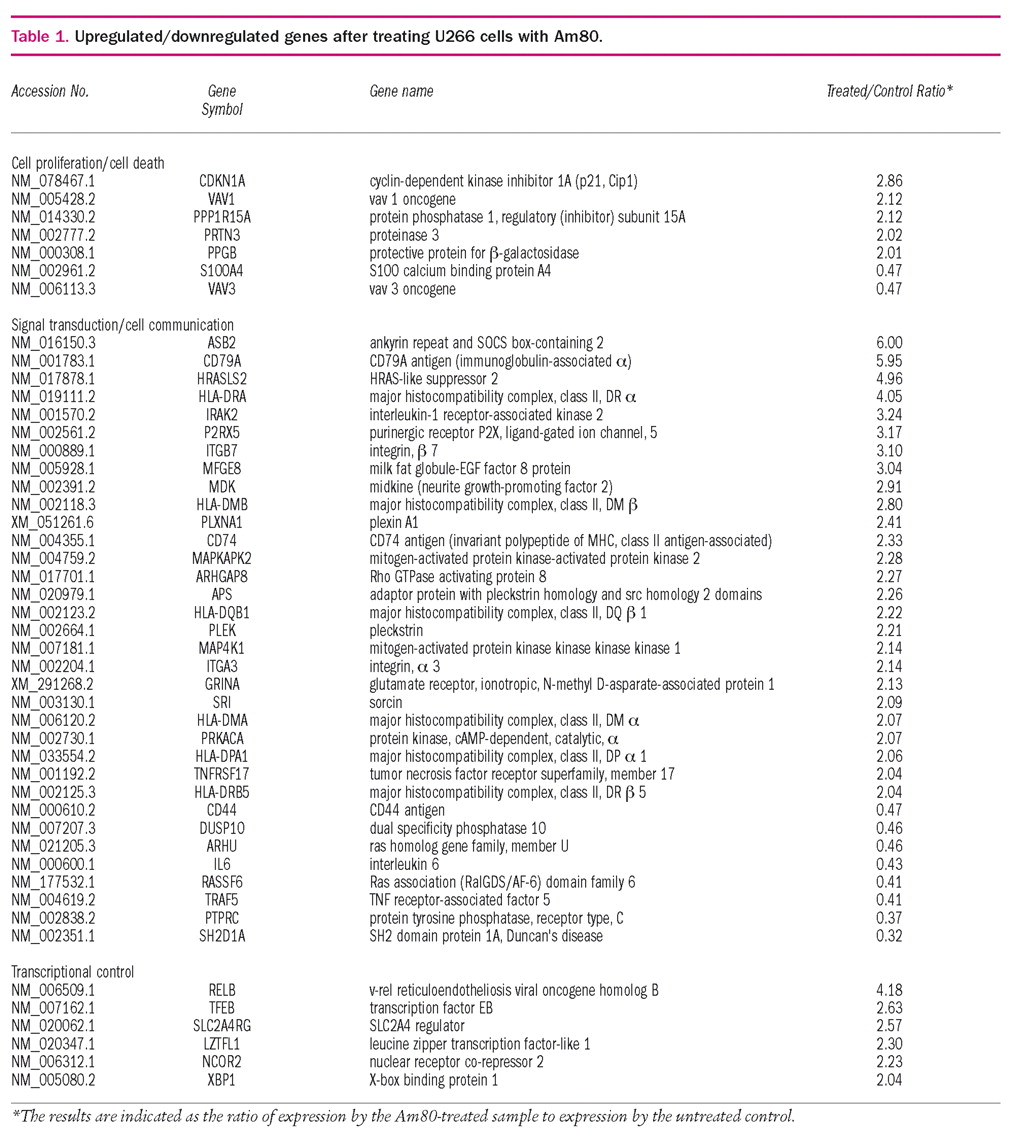 Table 1. Upregulated/downregulated genes after treating U266 cells with Am80.

| Accession No. | Gene Symbol | Gene name | Treated/Control Ratio* |
|---|---|---|---|
| Cell proliferation/cell death | | | |
| NM_078467.1 | CDKN1A | cyclin-dependent kinase inhibitor 1A (p21, Cip1) | 2.86 |
| NM_005428.2 | VAV1 | vav 1 oncogene | 2.12 |
| NM_014330.2 | PPP1R15A | protein phosphatase 1, regulatory (inhibitor) subunit 15A | 2.12 |
| NM_002777.2 | PRTN3 | proteinase 3 | 2.02 |
| NM_000308.1 | PPGB | protective protein for $\beta$-galactosidase | 2.01 |
| NM_002961.2 | S100A4 | S100 calcium binding protein A4 | 0.47 |
| NM_006113.3 | VAV3 | vav 3 oncogene | 0.47 |
| Signal transduction/cell communication | | | |
| NM_016150.3 | ASB2 | ankyrin repeat and SOCS box-containing 2 | 6.00 |
| NM_001783.1 | CD79A | CD79A antigen (immunoglobulin-associated $\alpha$) | 5.95 |
| NM_017878.1 | HRASLS2 | HRAS-like suppressor 2 | 4.96 |
| NM_019111.2 | HLA-DRA | major histocompatibility complex, class II, DR $\alpha$ | 4.05 |
| NM_001570.2 | IRAK2 | interleukin-1 receptor-associated kinase 2 | 3.24 |
| NM_002561.2 | P2RX5 | purinergic receptor P2X, ligand-gated ion channel, 5 | 3.17 |
| NM_000889.1 | ITGB7 | integrin, $\beta$ 7 | 3.10 |
| NM_005928.1 | MFGE8 | milk fat globule-EGF factor 8 protein | 3.04 |
| NM_002391.2 | MDK | midkine (neurite growth-promoting factor 2) | 2.91 |
| NM_002118.3 | HLA-DMB | major histocompatibility complex, class II, DM $\beta$ | 2.80 |
| XM_051261.6 | PLXNA1 | plexin A1 | 2.41 |
| NM_004355.1 | CD74 | CD74 antigen (invariant polypeptide of MHC, class II antigen-associated) | 2.33 |
| NM_004759.2 | MAPKAPK2 | mitogen-activated protein kinase-activated protein kinase 2 | 2.28 |
| NM_017701.1 | ARHGAP8 | Rho GTPase activating protein 8 | 2.27 |
| NM_020979.1 | APS | adaptor protein with pleckstrin homology and src homology 2 domains | 2.26 |
| NM_002123.2 | HLA-DQB1 | major histocompatibility complex, class II, DQ $\beta$ 1 | 2.22 |
| NM_002664.1 | PLEK | pleckstrin | 2.21 |
| NM_007181.1 | MAP4K1 | mitogen-activated protein kinase kinase kinase kinase 1 | 2.14 |
| NM_002204.1 | ITGA3 | integrin, $\alpha$ 3 | 2.14 |
| XM_291268.2 | GRINA | glutamate receptor, ionotropic, N-methyl D-asparate-associated protein 1 | 2.13 |
| NM_003130.1 | SRI | sorcin | 2.09 |
| NM_006120.2 | HLA-DMA | major histocompatibility complex, class II, DM $\alpha$ | 2.07 |
| NM_002730.1 | PRKACA | protein kinase, cAMP-dependent, catalytic, $\alpha$ | 2.07 |
| NM_033554.2 | HLA-DPA1 | major histocompatibility complex, class II, DP $\alpha$ 1 | 2.06 |
| NM_001192.2 | TNFRSF17 | tumor necrosis factor receptor superfamily, member 17 | 2.04 |
| NM_002125.3 | HLA-DRB5 | major histocompatibility complex, class II, DR $\beta$ 5 | 2.04 |
| NM_000610.2 | CD44 | CD44 antigen | 0.47 |
| NM_007207.3 | DUSP10 | dual specificity phosphatase 10 | 0.46 |
| NM_021205.3 | ARHU | ras homolog gene family, member U | 0.46 |
| NM_000600.1 | IL6 | interleukin 6 | 0.43 |
| NM_177532.1 | RASSF6 | Ras association (RalGDS/AF-6) domain family 6 | 0.41 |
| NM_004619.2 | TRAF5 | TNF receptor-associated factor 5 | 0.41 |
| NM_002838.2 | PTPRC | protein tyrosine phosphatase, receptor type, C | 0.37 |
| NM_002351.1 | SH2D1A | SH2 domain protein 1A, Duncan's disease | 0.32 |
| Transcriptional control | | | |
| NM_006509.1 | RELB | v-rel reticuloendotheliosis viral oncogene homolog B | 4.18 |
| NM_007162.1 | TFEB | transcription factor EB | 2.63 |
| NM_020062.1 | SLC2A4RG | SLC2A4 regulator | 2.57 |
| NM_020347.1 | LZTFL1 | leucine zipper transcription factor-like 1 | 2.30 |
| NM_006312.1 | NCOR2 | nuclear receptor co-repressor 2 | 2.23 |
| NM_005080.2 | XBP1 | X-box binding protein 1 | 2.04 |

*The results are indicated as the ratio of expression by the Am80-treated sample to expression by the untreated control.